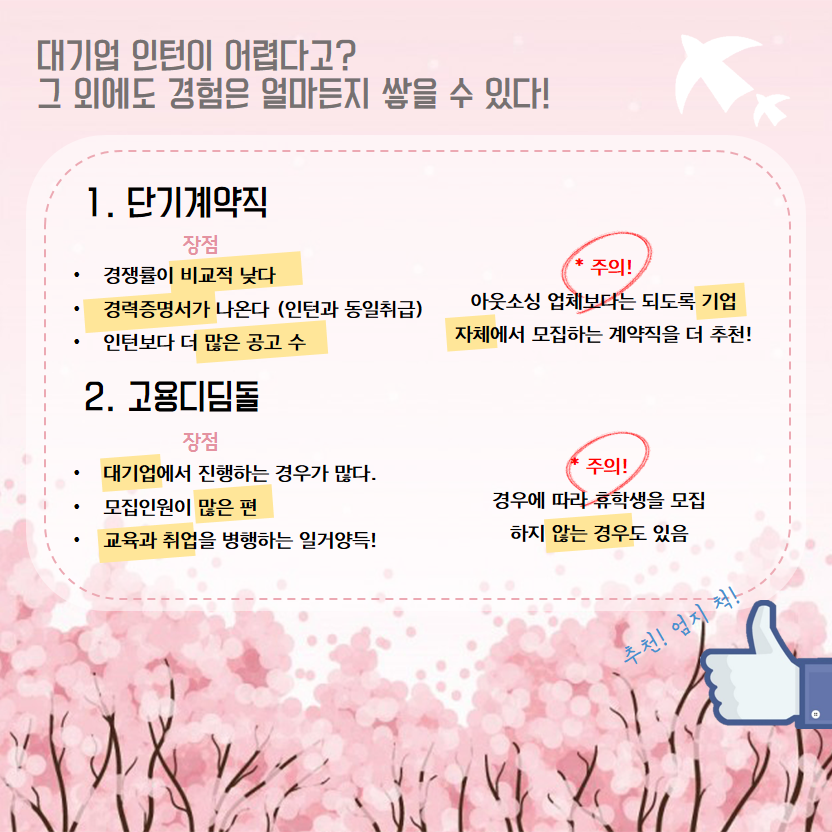 대기업 인턴이 어렵다고?
그 외에도 경험은 얼마든지 쌓을 수 있다!

1. 단기계약직

장점

• 경쟁률이 비교적 낮다
• 경력증명서가 나온다 (인턴과 동일취급)
• 인턴보다 더 많은 공고 수

* 주의!
아웃소싱 업체보다는 되도록 기업 자체에서 모집하는 계약직을 더 추천!

2. 고용디딤돌

장점

• 대기업에서 진행하는 경우가 많다.
• 모집인원이 많은 편
• 교육과 취업을 병행하는 일거양득!

* 주의!
경우에 따라 휴학생을 모집 하지 않는 경우도 있음

추천! 엄지 척!